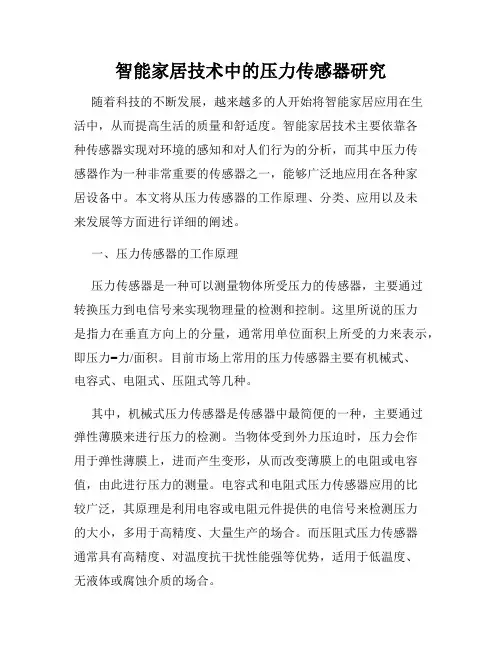 智能家居技术中的压力传感器研究

随着科技的不断发展，越来越多的人开始将智能家居应用在生活中，从而提高生活的质量和舒适度。智能家居技术主要依靠各种传感器实现对环境的感知和对人们行为的分析，而其中压力传感器作为一种非常重要的传感器之一，能够广泛地应用在各种家居设备中。本文将从压力传感器的工作原理、分类、应用以及未来发展等方面进行详细的阐述。

一、压力传感器的工作原理

压力传感器是一种可以测量物体所受压力的传感器，主要通过转换压力到电信号来实现物理量的检测和控制。这里所说的压力是指力在垂直方向上的分量，通常用单位面积上所受的力来表示，即压力=力/面积。目前市场上常用的压力传感器主要有机械式、电容式、电阻式、压阻式等几种。

其中，机械式压力传感器是传感器中最简便的一种，主要通过弹性薄膜来进行压力的检测。当物体受到外力压迫时，压力会作用于弹性薄膜上，进而产生变形，从而改变薄膜上的电阻或电容值，由此进行压力的测量。电容式和电阻式压力传感器应用的比较广泛，其原理是利用电容或电阻元件提供的电信号来检测压力的大小，多用于高精度、大量生产的场合。而压阻式压力传感器通常具有高精度、对温度抗干扰性能强等优势，适用于低温度、无液体或腐蚀介质的场合。